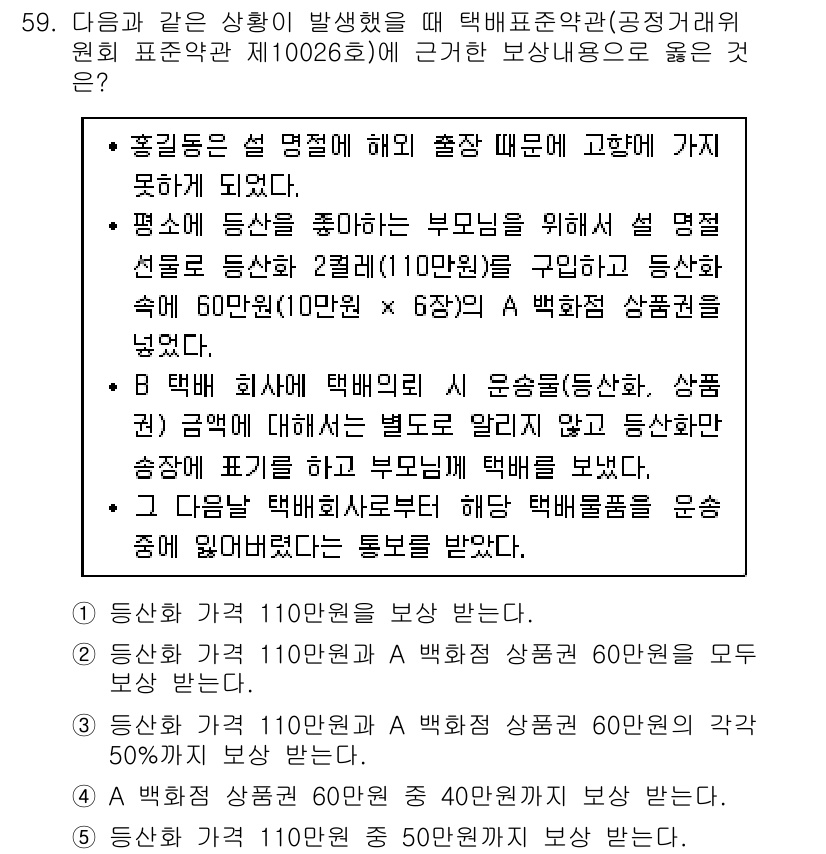 59. 다음과 같은 상황이 발생했을 때 택배표준약관(공정거래위원회 표준약관 제10026호)에 근거한 보상내용으로 옳은 것은?

• 홍길동은 설 명절에 해외 출장 때문에 고향에 가지 못하게 되었다.
• 평소에 등산을 좋아하는 부모님을 위해서 설 명절 선물로 등산화 2켤레(110만원)를 구입하고 등산화 속에 60만원(10만원 × 6장)의 A 백화점 상품권을 넣었다.
• B 택배 회사에 택배의뢰 시 운송물(등산화, 상품권) 금액에 대해서는 별도로 알리지 않고 등산화만 송장에 표기를 하고 부모님께 택배를 보냈다.
• 그 다음날 택배회사로부터 해당 택배물품을 운송 중에 잃어버렸다는 통보를 받았다.

① 등산화 가격 110만원을 보상 받는다.
② 등산화 가격 110만원과 A 백화점 상품권 60만원을 모두 보상 받는다.
③ 등산화 가격 110만원과 A 백화점 상품권 60만원의 각각 50%까지 보상 받는다.
④ A 백화점 상품권 60만원 중 40만원까지 보상 받는다.
⑤ 등산화 가격 110만원 중 50만원까지 보상 받는다.